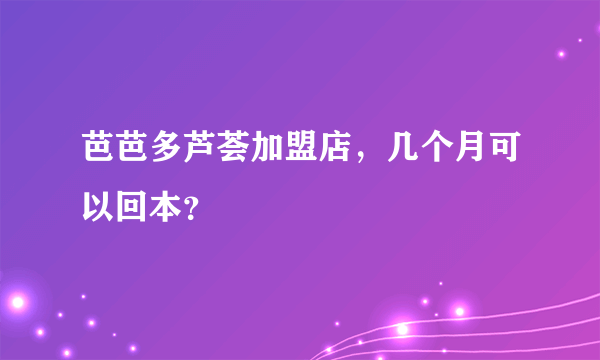 芭芭多芦荟加盟店，几个月可以回本?